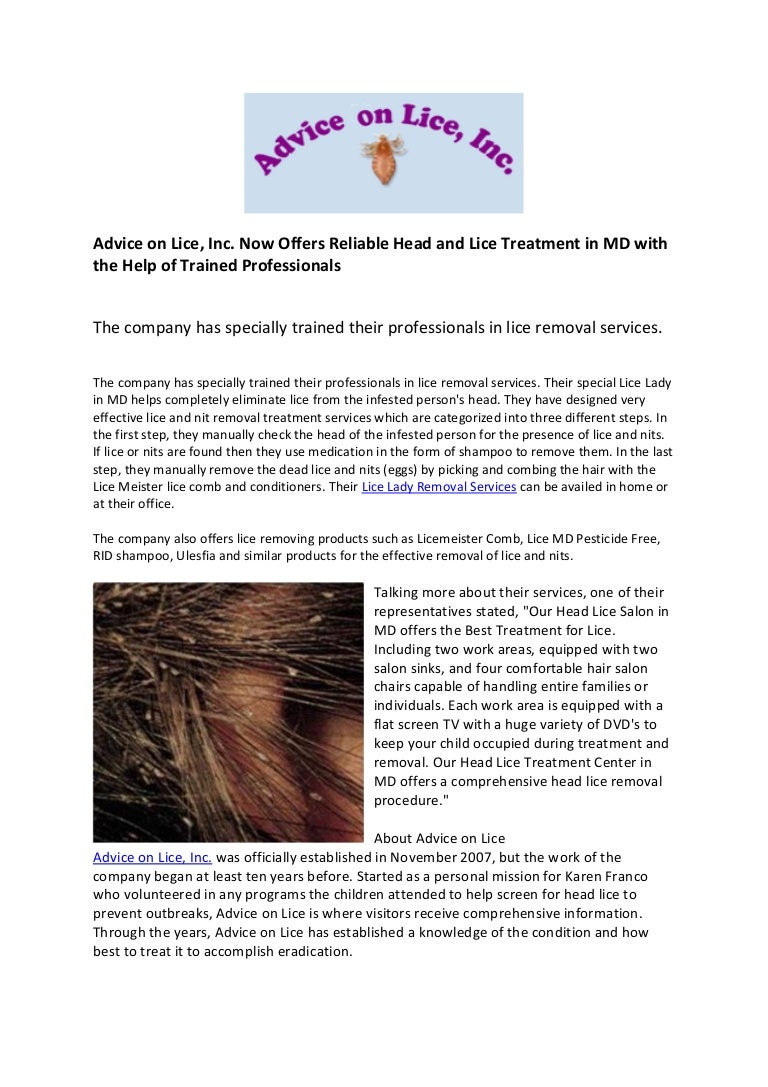 Advice on Lice, Inc.

Advice on Lice, Inc. Now Offers Reliable Head and Lice Treatment in MD with the Help of Trained Professionals

The company has specially trained their professionals in lice removal services.

The company has specially trained their professionals in lice removal services. Their special Lice Lady in MD helps completely eliminate lice from the infested person's head. They have designed very effective lice and nit removal treatment services which are categorized into three different steps. In the first step, they manually check the head of the infested person for the presence of lice and nits. If lice or nits are found then they use medication in the form of shampoo to remove them. In the last step, they manually remove the dead lice and nits (eggs) by picking and combing the hair with the Lice Meister lice comb and conditioners. Their Lice Lady Removal Services can be availed in home or at their office.

The company also offers lice removing products such as Licemeister Comb, Lice MD Pesticide Free, RID shampoo, Ulesfia and similar products for the effective removal of lice and nits.

Talking more about their services, one of their representatives stated, "Our Head Lice Salon in MD offers the Best Treatment for Lice. Including two work areas, equipped with two salon sinks, and four comfortable hair salon chairs capable of handling entire families or individuals. Each work area is equipped with a flat screen TV with a huge variety of DVD's to keep your child occupied during treatment and removal. Our Head Lice Treatment Center in MD offers a comprehensive head lice removal procedure."

About Advice on Lice
Advice on Lice, Inc. was officially established in November 2007, but the work of the company began at least ten years before. Started as a personal mission for Karen Franco who volunteered in any programs the children attended to help screen for head lice to prevent outbreaks, Advice on Lice is where visitors receive comprehensive information. Through the years, Advice on Lice has established a knowledge of the condition and how best to treat it to accomplish eradication.